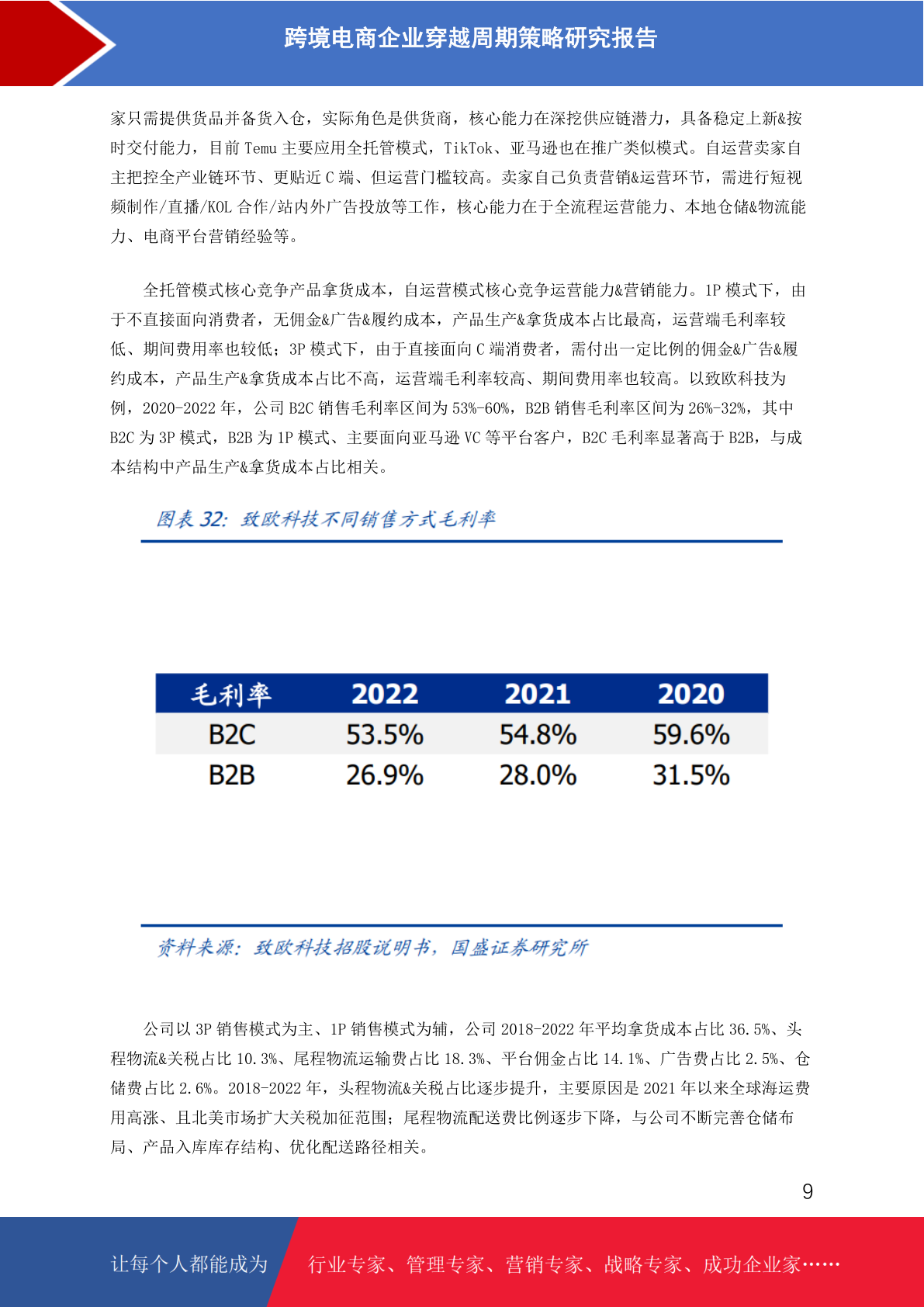 跨境电商企业穿越周期策略研究报告

家只需提供货品并备货入仓，实际角色是供货商，核心能力在深挖供应链潜力，具备稳定上新&按时交付能力，目前 Temu 主要应用全托管模式，TikTok、亚马逊也在推广类似模式。自运营卖家自主把控全产业链环节、更贴近 C 端、但运营门槛较高。卖家自己负责营销&运营环节，需进行短视频制作/直播/KOL 合作/站内外广告投放等工作，核心能力在于全流程运营能力、本地仓储&物流能力、电商平台营销经验等。

全托管模式核心竞争产品拿货成本，自运营模式核心竞争运营能力&营销能力。1P 模式下，由于不直接面向消费者，无佣金&广告&履约成本，产品生产&拿货成本占比最高，运营端毛利率较低、期间费用率也较低；3P 模式下，由于直接面向 C 端消费者，需付出一定比例的佣金&广告&履约成本，产品生产&拿货成本占比不高，运营端毛利率较高、期间费用率也较高。以致欧科技为例，2020-2022 年，公司 B2C 销售毛利率区间为 53%-60%，B2B 销售毛利率区间为 26%-32%，其中 B2C 为 3P 模式，B2B 为 1P 模式、主要面向亚马逊 VC 等平台客户，B2C 毛利率显著高于 B2B，与成本结构中产品生产&拿货成本占比相关。

图表 32：致欧科技不同销售方式毛利率

| 毛利率 | 2022 | 2021 | 2020 |
|---|---|---|---|
| B2C | 53.5% | 54.8% | 59.6% |
| B2B | 26.9% | 28.0% | 31.5% |

资料来源：致欧科技招股说明书，国盛证券研究所

公司以 3P 销售模式为主、1P 销售模式为辅，公司 2018-2022 年平均拿货成本占比 36.5%、头程物流&关税占比 10.3%、尾程物流运输费占比 18.3%、平台佣金占比 14.1%、广告费占比 2.5%、仓储费占比 2.6%。2018-2022 年，头程物流&关税占比逐步提升，主要原因是 2021 年以来全球海运费用高涨、且北美市场扩大关税加征范围；尾程物流配送费比例逐步下降，与公司不断完善仓储布局、产品入库库存结构、优化配送路径相关。

9

让每个人都能成为 行业专家、管理专家、营销专家、战略专家、成功企业家……